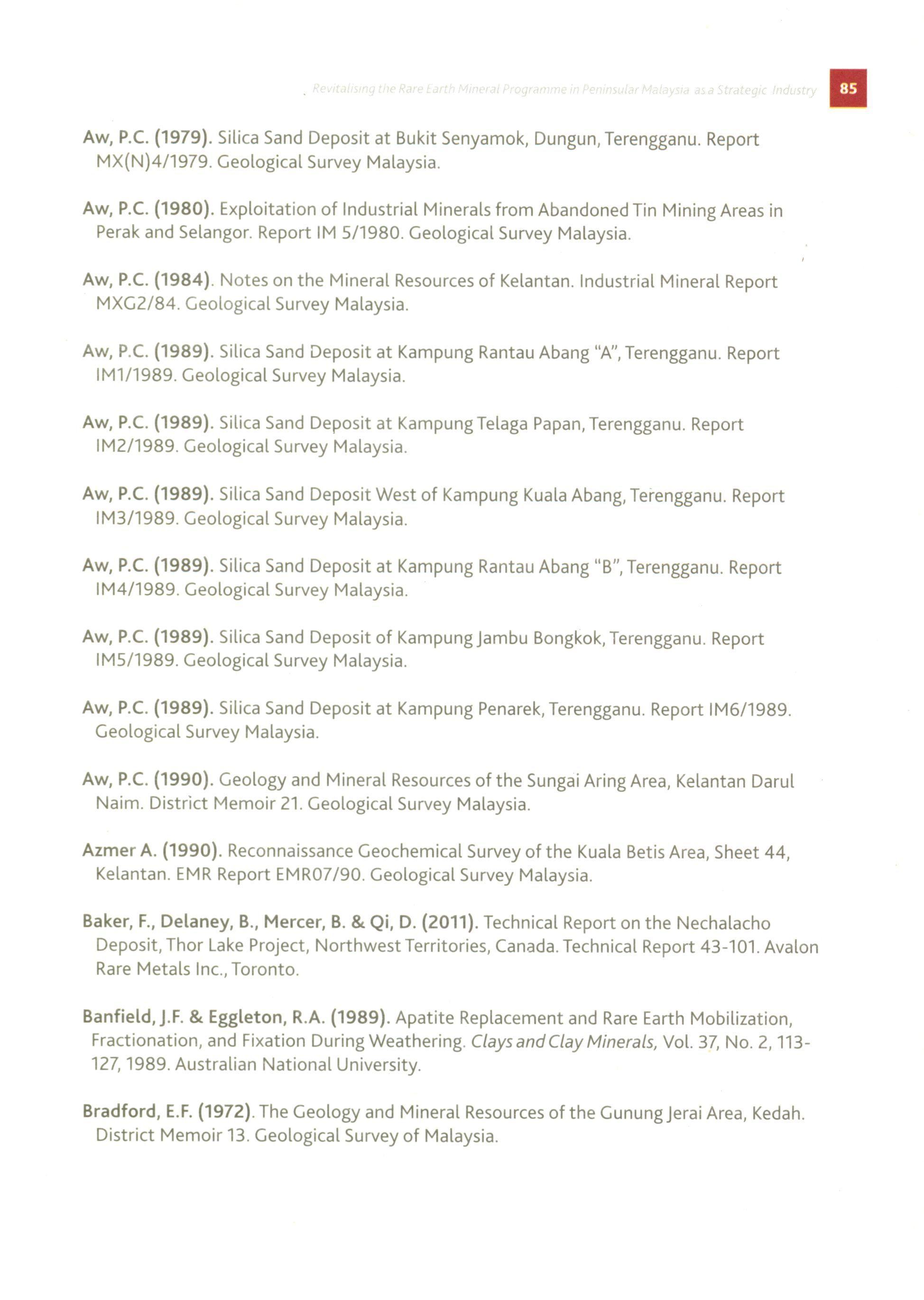 Revitalising the Rare Earth Mineral Programme in Peninsular Malaysia as a Strategic Industry 85

Aw, P.C. (1979). Silica Sand Deposit at Bukit Senyamok, Dungun, Terengganu. Report MX(N)4/1979. Geological Survey Malaysia.

Aw, P.C. (1980). Exploitation of Industrial Minerals from Abandoned Tin Mining Areas in Perak and Selangor. Report IM 5/1980. Geological Survey Malaysia.

Aw, P.C. (1984). Notes on the Mineral Resources of Kelantan. Industrial Mineral Report MXG2/84. Geological Survey Malaysia.

Aw, P.C. (1989). Silica Sand Deposit at Kampung Rantau Abang "A", Terengganu. Report IM1/1989. Geological Survey Malaysia.

Aw, P.C. (1989). Silica Sand Deposit at Kampung Telaga Papan, Terengganu. Report IM2/1989. Geological Survey Malaysia.

Aw, P.C. (1989). Silica Sand Deposit West of Kampung Kuala Abang, Terengganu. Report IM3/1989. Geological Survey Malaysia.

Aw, P.C. (1989). Silica Sand Deposit at Kampung Rantau Abang "B", Terengganu. Report IM4/1989. Geological Survey Malaysia.

Aw, P.C. (1989). Silica Sand Deposit of Kampung Jambu Bongkok, Terengganu. Report IM5/1989. Geological Survey Malaysia.

Aw, P.C. (1989). Silica Sand Deposit at Kampung Penarek, Terengganu. Report IM6/1989. Geological Survey Malaysia.

Aw, P.C. (1990). Geology and Mineral Resources of the Sungai Aring Area, Kelantan Darul Naim. District Memoir 21. Geological Survey Malaysia.

Azmer A. (1990). Reconnaissance Geochemical Survey of the Kuala Betis Area, Sheet 44, Kelantan. EMR Report EMR07/90. Geological Survey Malaysia.

Baker, F., Delaney, B., Mercer, B. & Qi, D. (2011). Technical Report on the Nechalacho Deposit, Thor Lake Project, Northwest Territories, Canada. Technical Report 43-101. Avalon Rare Metals Inc., Toronto.

Banfield, J.F. & Eggleton, R.A. (1989). Apatite Replacement and Rare Earth Mobilization, Fractionation, and Fixation During Weathering. Clays and Clay Minerals, Vol. 37, No. 2, 113-127, 1989. Australian National University.

Bradford, E.F. (1972). The Geology and Mineral Resources of the Gunung Jerai Area, Kedah. District Memoir 13. Geological Survey of Malaysia.